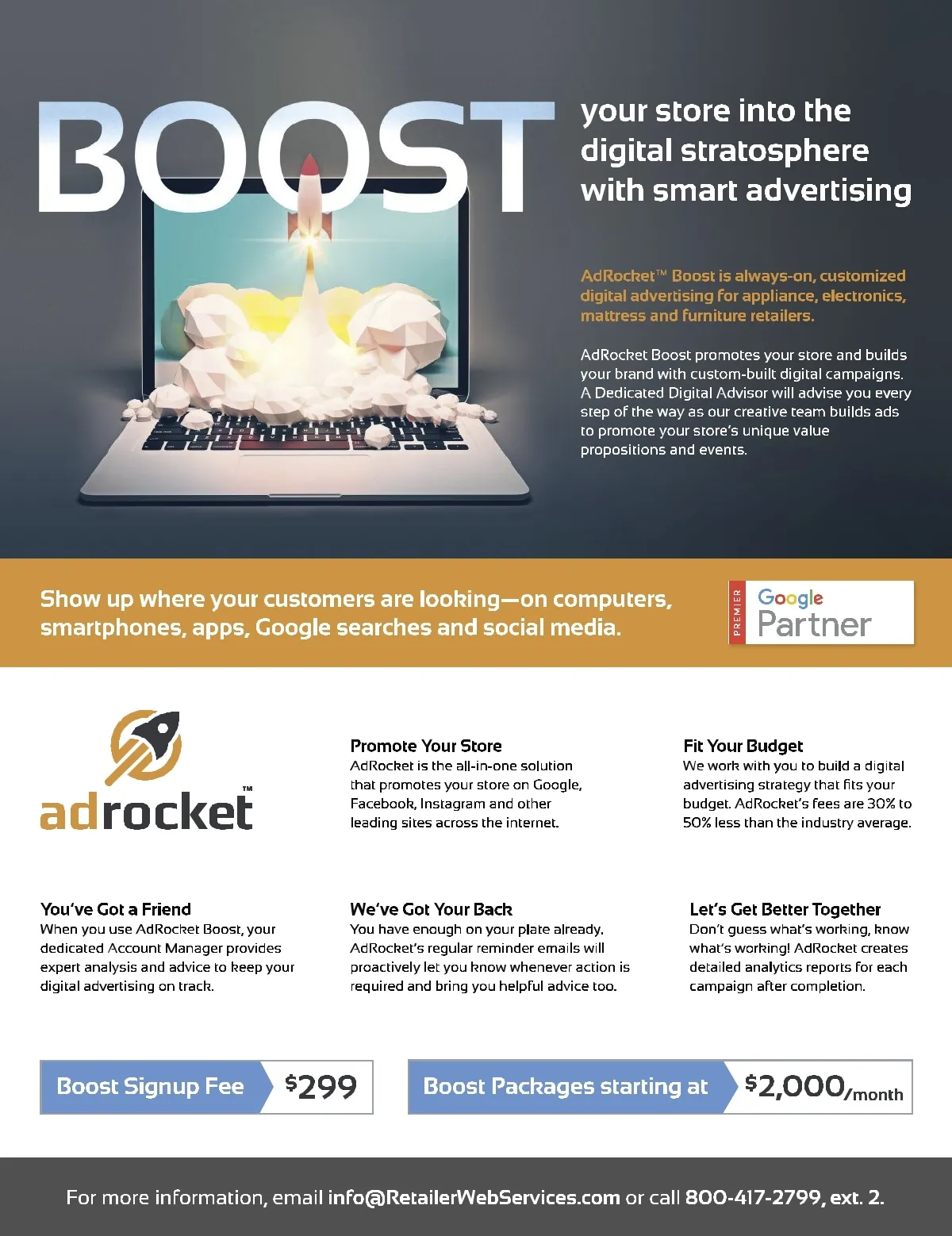 BOOST your store into the digital stratosphere with smart advertising

AdRocket™ Boost is always-on, customized digital advertising for appliance, electronics, mattress and furniture retailers.

AdRocket Boost promotes your store and builds your brand with custom-built digital campaigns. A Dedicated Digital Advisor will advise you every step of the way as our creative team builds ads to promote your store's unique value propositions and events.

Show up where your customers are looking—on computers, smartphones, apps, Google searches and social media.

PREMIER
Google
Partner

adrocket™

Promote Your Store
AdRocket is the all-in-one solution that promotes your store on Google, Facebook, Instagram and other leading sites across the internet.

Fit Your Budget
We work with you to build a digital advertising strategy that fits your budget. AdRocket's fees are 30% to 50% less than the industry average.

You've Got a Friend
When you use AdRocket Boost, your dedicated Account Manager provides expert analysis and advice to keep your digital advertising on track.

We've Got Your Back
You have enough on your plate already. AdRocket's regular reminder emails will proactively let you know whenever action is required and bring you helpful advice too.

Let's Get Better Together
Don't guess what's working, know what's working! AdRocket creates detailed analytics reports for each campaign after completion.

Boost Signup Fee $299

Boost Packages starting at $2,000/month

For more information, email info@RetailerWebServices.com or call 800-417-2799, ext. 2.